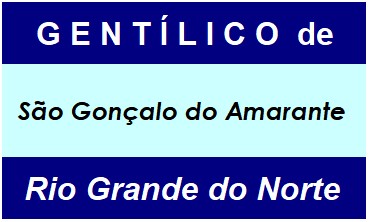 GENTÍLICO de

São Gonçalo do Amarante

Rio Grande do Norte